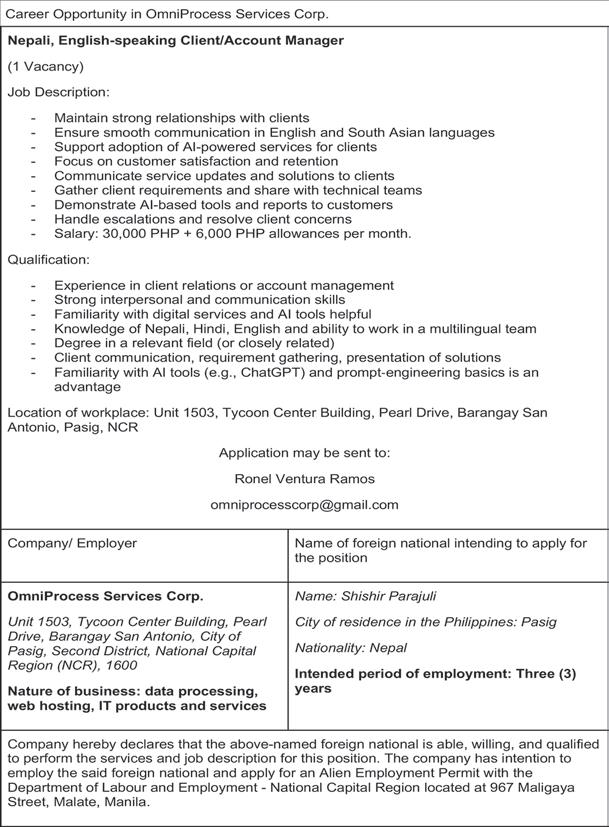 Career Opportunity in OmniProcess Services Corp.

Nepali, English-speaking Client/Account Manager

(1 Vacancy)

Job Description:

- Maintain strong relationships with clients
- Ensure smooth communication in English and South Asian languages
- Support adoption of AI-powered services for clients
- Focus on customer satisfaction and retention
- Communicate service updates and solutions to clients
- Gather client requirements and share with technical teams
- Demonstrate AI-based tools and reports to customers
- Handle escalations and resolve client concerns
- Salary: 30,000 PHP + 6,000 PHP allowances per month.

Qualification:

- Experience in client relations or account management
- Strong interpersonal and communication skills
- Familiarity with digital services and AI tools helpful
- Knowledge of Nepali, Hindi, English and ability to work in a multilingual team
- Degree in a relevant field (or closely related)
- Client communication, requirement gathering, presentation of solutions
- Familiarity with AI tools (e.g., ChatGPT) and prompt-engineering basics is an advantage

Location of workplace: Unit 1503, Tycoon Center Building, Pearl Drive, Barangay San Antonio, Pasig, NCR

Application may be sent to:

Ronel Ventura Ramos

omniprocesscorp@gmail.com

| Company/ Employer | Name of foreign national intending to apply for the position |
|---|---|
| OmniProcess Services Corp. Unit 1503, Tycoon Center Building, Pearl Drive, Barangay San Antonio, City of Pasig, Second District, National Capital Region (NCR), 1600 Nature of business: data processing, web hosting, IT products and services | Name: Shishir Parajuli City of residence in the Philippines: Pasig Nationality: Nepal Intended period of employment: Three (3) years |

Company hereby declares that the above-named foreign national is able, willing, and qualified to perform the services and job description for this position. The company has intention to employ the said foreign national and apply for an Alien Employment Permit with the Department of Labour and Employment - National Capital Region located at 967 Maligaya Street, Malate, Manila.